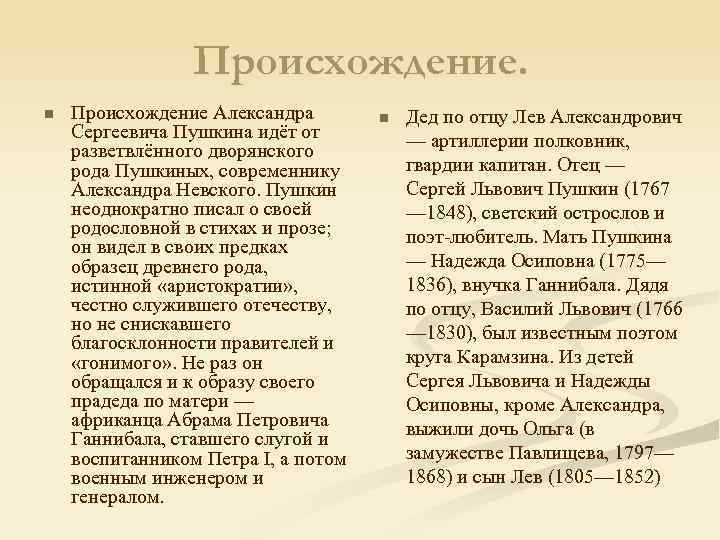 Происхождение.

Происхождение Александра Сергеевича Пушкина идёт от разветвлённого дворянского рода Пушкиных, современнику Александра Невского. Пушкин неоднократно писал о своей родословной в стихах и прозе; он видел в своих предках образец древнего рода, истинной «аристократии», честно служившего отечеству, но не снискавшего благосклонности правителей и «гонимого». Не раз он обращался и к образу своего прадеда по матери — африканца Абрама Петровича Ганнибала, ставшего слугой и воспитанником Петра I, а потом военным инженером и генералом.

Дед по отцу Лев Александрович — артиллерии полковник, гвардии капитан. Отец — Сергей Львович Пушкин (1767—1848), светский острослов и поэт-любитель. Мать Пушкина — Надежда Осиповна (1775—1836), внучка Ганнибала. Дядя по отцу, Василий Львович (1766—1830), был известным поэтом круга Карамзина. Из детей Сергея Львовича и Надежды Осиповны, кроме Александра, выжили дочь Ольга (в замужестве Павлищева, 1797—1868) и сын Лев (1805—1852)